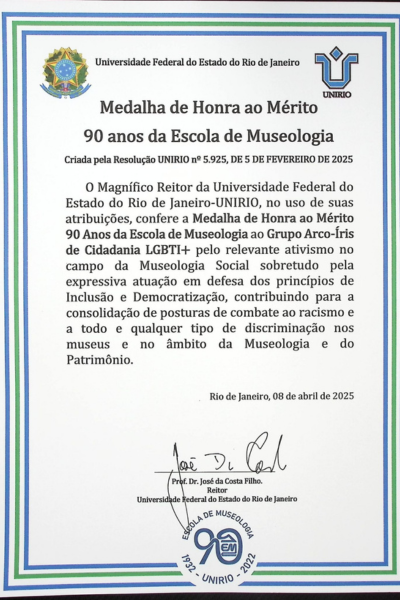 Universidade Federal do Estado do Rio de Janeiro

UNIRIO

Medalha de Honra ao Mérito
90 anos da Escola de Museologia

Criada pela Resolução UNIRIO nº 5.925, DE 5 DE FEVEREIRO DE 2025

O Magnífico Reitor da Universidade Federal do Estado do Rio de Janeiro-UNIRIO, no uso de suas atribuições, confere a Medalha de Honra ao Mérito 90 Anos da Escola de Museologia ao Grupo Arco-Íris de Cidadania LGBTI+ pelo relevante ativismo no campo da Museologia Social sobretudo pela expressiva atuação em defesa dos princípios de Inclusão e Democratização, contribuindo para a consolidação de posturas de combate ao racismo e a todo e qualquer tipo de discriminação nos museus e no âmbito da Museologia e do Patrimônio.

Rio de Janeiro, 08 de abril de 2025

José Da Costa

Prof. Dr. José da Costa Filho.
Reitor
Universidade Federal do Estado do Rio de Janeiro

ESCOLA DE MUSEOLOGIA
90
EM
1932 - UNIRIO - 2022